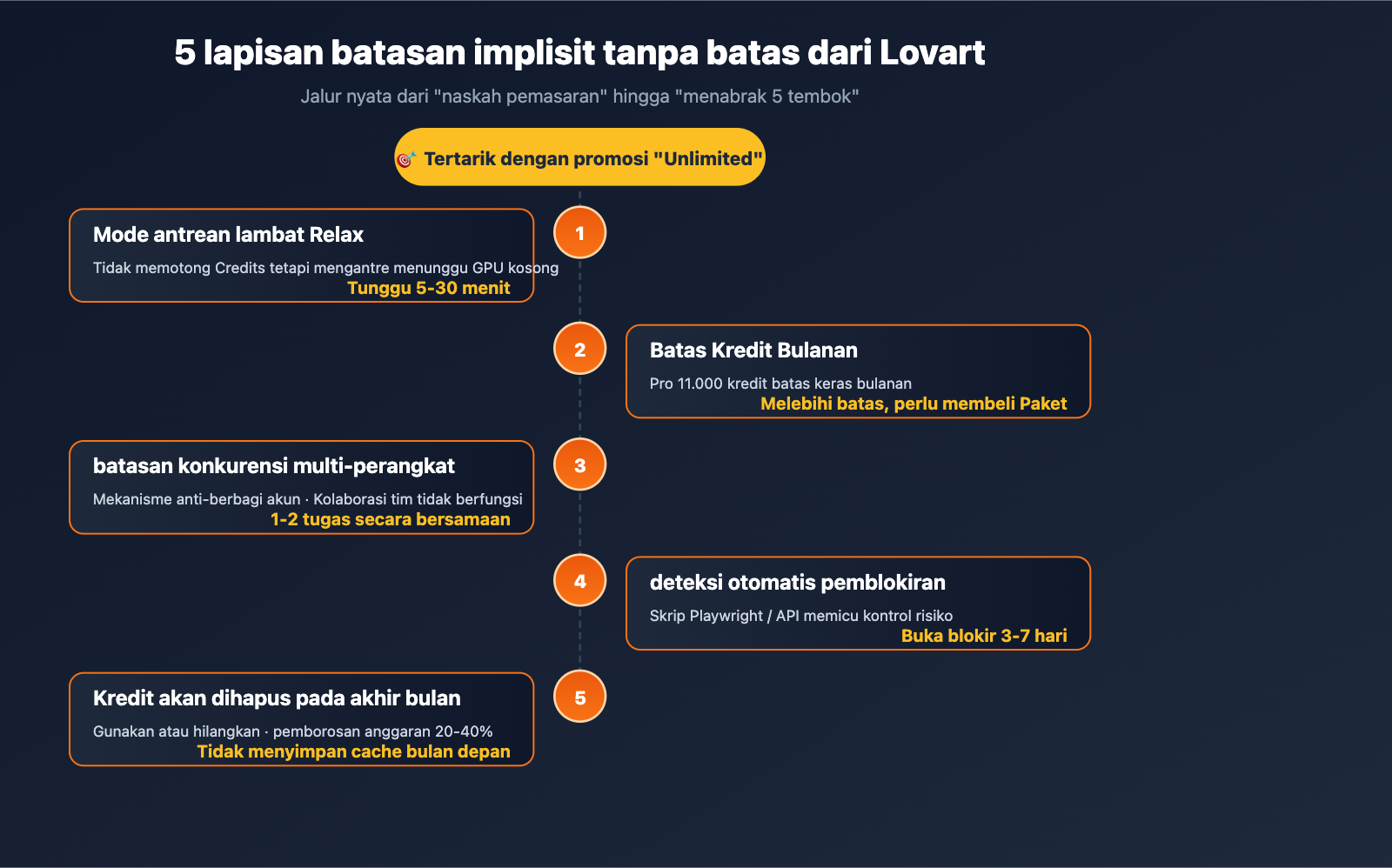 5 lapisan batasan implisit tanpa batas dari Lovart

Jalur nyata dari "naskah pemasaran" hingga "menabrak 5 tembok"

🎯 Tertarik dengan promosi "Unlimited"

1

Mode antrean lambat Relax

Tidak memotong Credits tetapi mengantre menunggu GPU kosong

Tunggu 5-30 menit

2

Batas Kredit Bulanan

Pro 11.000 kredit batas keras bulanan

Melebihi batas, perlu membeli Paket

3

batasan konkurensi multi-perangkat

Mekanisme anti-berbagi akun · Kolaborasi tim tidak berfungsi

1-2 tugas secara bersamaan

4

deteksi otomatis pemblokiran

Skrip Playwright / API memicu kontrol risiko

Buka blokir 3-7 hari

5

Kredit akan dihapus pada akhir bulan

Gunakan atau hilangkan · pemborosan anggaran 20-40%

Tidak menyimpan cache bulan depan